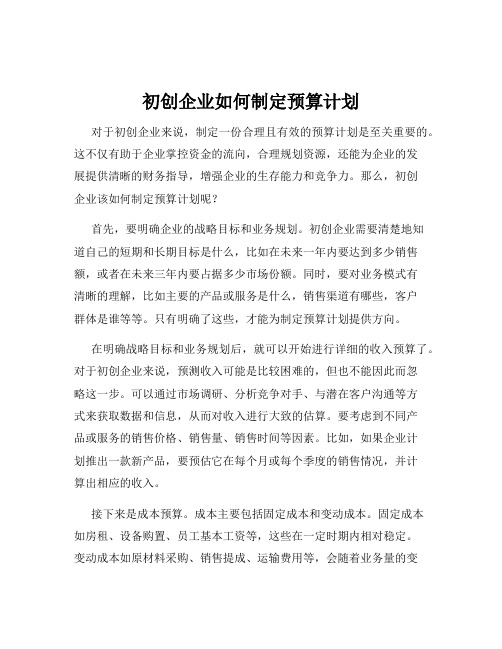 初创企业如何制定预算计划

对于初创企业来说，制定一份合理且有效的预算计划是至关重要的。这不仅有助于企业掌控资金的流向，合理规划资源，还能为企业的发展提供清晰的财务指导，增强企业的生存能力和竞争力。那么，初创企业该如何制定预算计划呢？

首先，要明确企业的战略目标和业务规划。初创企业需要清楚地知道自己的短期和长期目标是什么，比如在未来一年内要达到多少销售额，或者在未来三年内要占据多少市场份额。同时，要对业务模式有清晰的理解，比如主要的产品或服务是什么，销售渠道有哪些，客户群体是谁等等。只有明确了这些，才能为制定预算计划提供方向。

在明确战略目标和业务规划后，就可以开始进行详细的收入预算了。对于初创企业来说，预测收入可能是比较困难的，但也不能因此而忽略这一步。可以通过市场调研、分析竞争对手、与潜在客户沟通等方式来获取数据和信息，从而对收入进行大致的估算。要考虑到不同产品或服务的销售价格、销售量、销售时间等因素。比如，如果企业计划推出一款新产品，要预估它在每个月或每个季度的销售情况，并计算出相应的收入。

接下来是成本预算。成本主要包括固定成本和变动成本。固定成本如房租、设备购置、员工基本工资等，这些在一定时期内相对稳定。变动成本如原材料采购、销售提成、运输费用等，会随着业务量的变